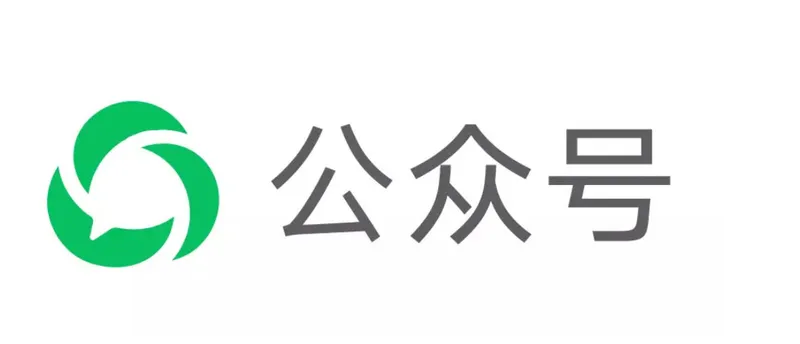 公众号